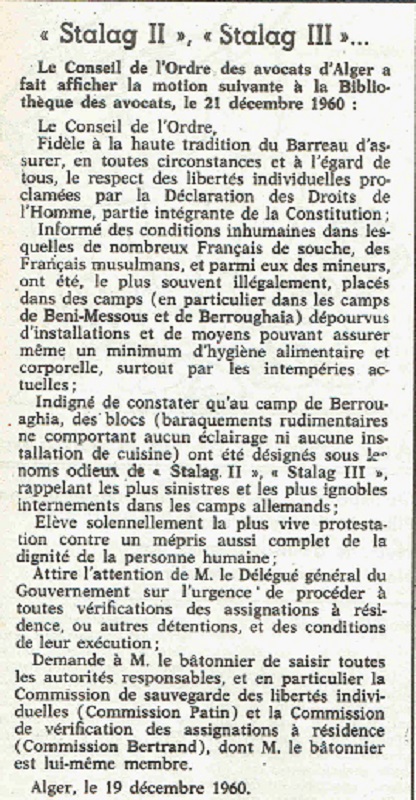 « Stalag II », « Stalag III »...

Le Conseil de l'Ordre des avocats d'Alger a fait afficher la motion suivante à la Bibliothèque des avocats, le 21 décembre 1960 :

Le Conseil de l'Ordre,

Fidèle à la haute tradition du Barreau d'assurer, en toutes circonstances et à l'égard de tous, le respect des libertés individuelles proclamées par la Déclaration des Droits de l'Homme, partie intégrante de la Constitution ;

Informé des conditions inhumaines dans lesquelles de nombreux Français de souche, des Français musulmans, et parmi eux des mineurs, ont été, le plus souvent illégalement, placés dans des camps (en particulier dans les camps de Beni-Messous et de Berroughaia) dépourvus d'installations et de moyens pouvant assurer même un minimum d'hygiène alimentaire et corporelle, surtout par les intempéries actuelles ;

Indigné de constater qu'au camp de Berrouaghia, des blocs (baraquements rudimentaires ne comportant aucun éclairage ni aucune installation de cuisine) ont été désignés sous les noms odieux de « Stalag II », « Stalag III », rappelant les plus sinistres et les plus ignobles internements dans les camps allemands ;

Elève solennellement la plus vive protestation contre un mépris aussi complet de la dignité de la personne humaine ;

Attire l'attention de M. le Délégué général du Gouvernement sur l'urgence de procéder à toutes vérifications des assignations à résidence, ou autres détentions, et des conditions de leur exécution ;

Demande à M. le bâtonnier de saisir toutes les autorités responsables, et en particulier la Commission de sauvegarde des libertés individuelles (Commission Patin) et la Commission de vérification des assignations à résidence (Commission Bertrand), dont M. le bâtonnier est lui-même membre.

Alger, le 19 décembre 1960.